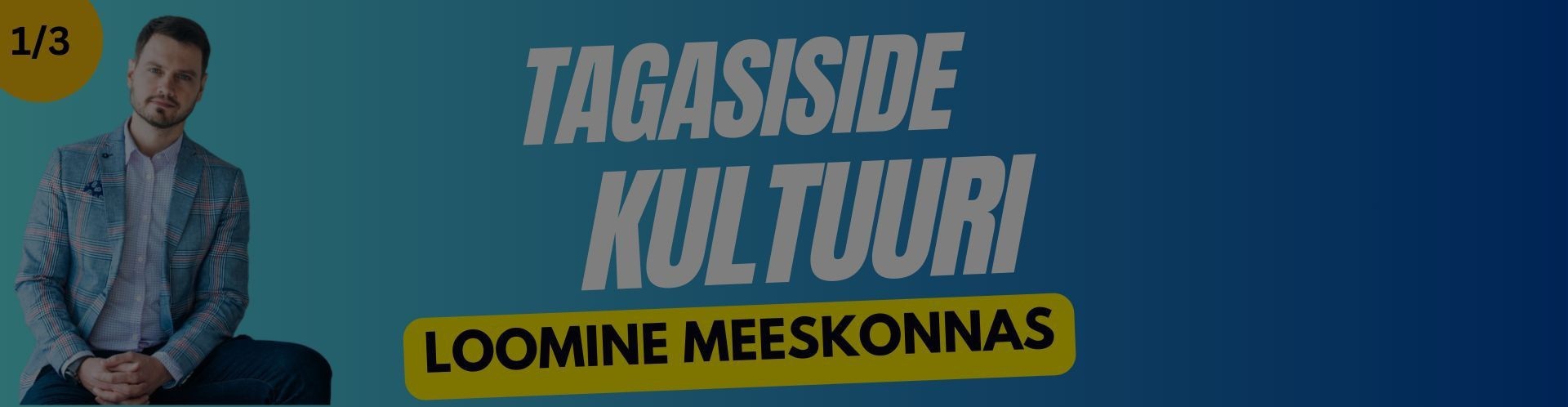 1/3

TAGASISIDE KULTUURI

LOOMINE MEESKONNAS